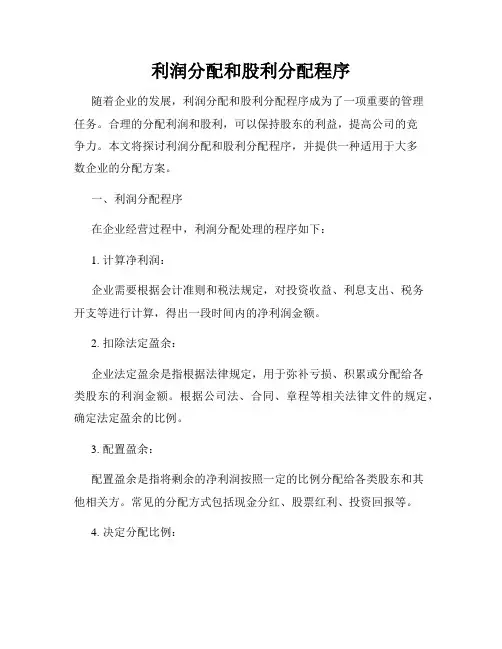 利润分配和股利分配程序

随着企业的发展，利润分配和股利分配程序成为了一项重要的管理任务。合理的分配利润和股利，可以保持股东的利益，提高公司的竞争力。本文将探讨利润分配和股利分配程序，并提供一种适用于大多数企业的分配方案。

一、利润分配程序

在企业经营过程中，利润分配处理的程序如下：

1. 计算净利润：

企业需要根据会计准则和税法规定，对投资收益、利息支出、税务开支等进行计算，得出一段时间内的净利润金额。

2. 扣除法定盈余：

企业法定盈余是指根据法律规定，用于弥补亏损、积累或分配给各类股东的利润金额。根据公司法、合同、章程等相关法律文件的规定，确定法定盈余的比例。

3. 配置盈余：

配置盈余是指将剩余的净利润按照一定的比例分配给各类股东和其他相关方。常见的分配方式包括现金分红、股票红利、投资回报等。

4. 决定分配比例：